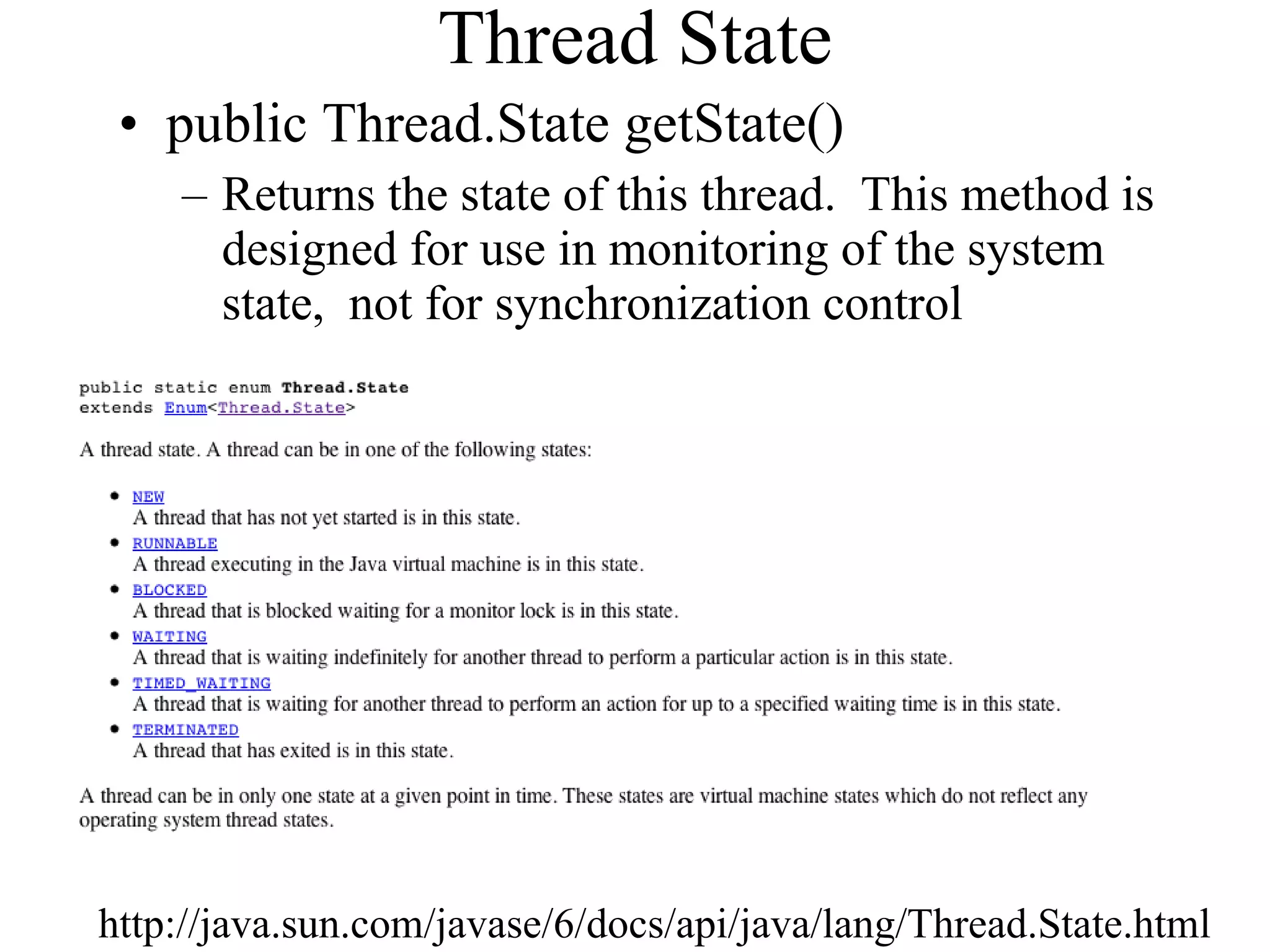 Thread State

• public Thread.State getState()

– Returns the state of this thread. This method is designed for use in monitoring of the system state, not for synchronization control

public static enum Thread.State
extends Enum<Thread.State>

A thread state. A thread can be in one of the following states:

• NEW
A thread that has not yet started is in this state.
• RUNNABLE
A thread executing in the Java virtual machine is in this state.
• BLOCKED
A thread that is blocked waiting for a monitor lock is in this state.
• WAITING
A thread that is waiting indefinitely for another thread to perform a particular action is in this state.
• TIMED_WAITING
A thread that is waiting for another thread to perform an action for up to a specified waiting time is in this state.
• TERMINATED
A thread that has exited is in this state.

A thread can be in only one state at a given point in time. These states are virtual machine states which do not reflect any operating system thread states.

http://java.sun.com/javase/6/docs/api/java/lang/Thread.State.html